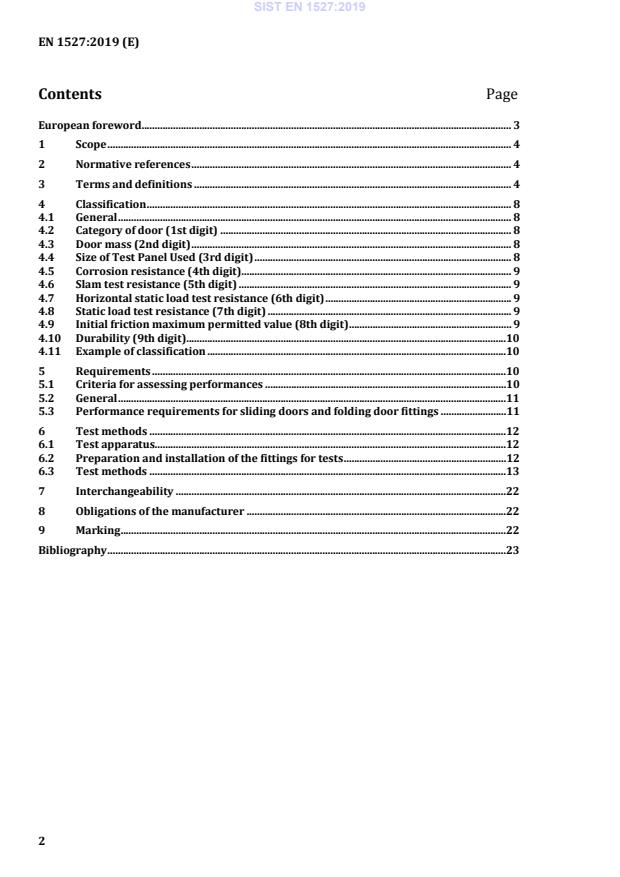 SIST EN 1527:2019

EN 1527:2019 (E)

Contents Page

European foreword 3
1 Scope 4
2 Normative references 4
3 Terms and definitions 4
4 Classification 8
4.1 General 8
4.2 Category of door (1st digit) 8
4.3 Door mass (2nd digit) 8
4.4 Size of Test Panel Used (3rd digit) 8
4.5 Corrosion resistance (4th digit) 9
4.6 Slam test resistance (5th digit) 9
4.7 Horizontal static load test resistance (6th digit) 9
4.8 Static load test resistance (7th digit) 9
4.9 Initial friction maximum permitted value (8th digit) 9
4.10 Durability (9th digit) 10
4.11 Example of classification 10
5 Requirements 10
5.1 Criteria for assessing performances 10
5.2 General 11
5.3 Performance requirements for sliding doors and folding door fittings 11
6 Test methods 12
6.1 Test apparatus 12
6.2 Preparation and installation of the fittings for tests 12
6.3 Test methods 13
7 Interchangeability 22
8 Obligations of the manufacturer 22
9 Marking 22
Bibliography 23

2